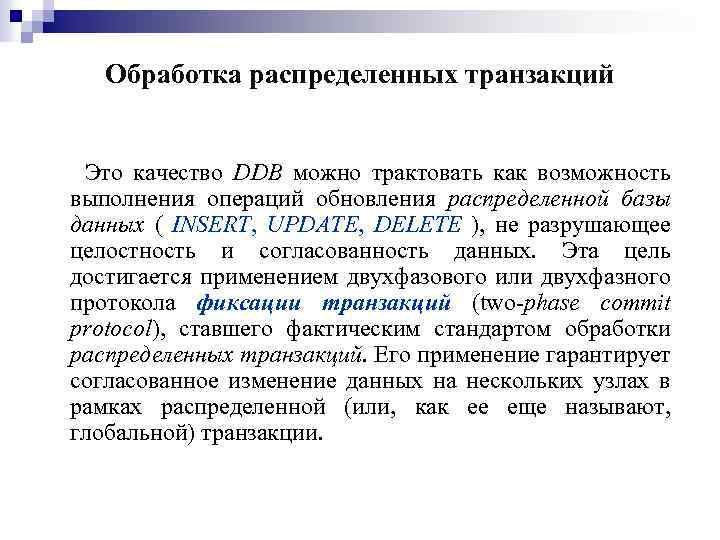 Обработка распределенных транзакций

Это качество DDB можно трактовать как возможность выполнения операций обновления распределенной базы данных ( INSERT, UPDATE, DELETE ), не разрушающее целостность и согласованность данных. Эта цель достигается применением двухфазового или двухфазного протокола фиксации транзакций (two-phase commit protocol), ставшего фактическим стандартом обработки распределенных транзакций. Его применение гарантирует согласованное изменение данных на нескольких узлах в рамках распределенной (или, как ее еще называют, глобальной) транзакции.